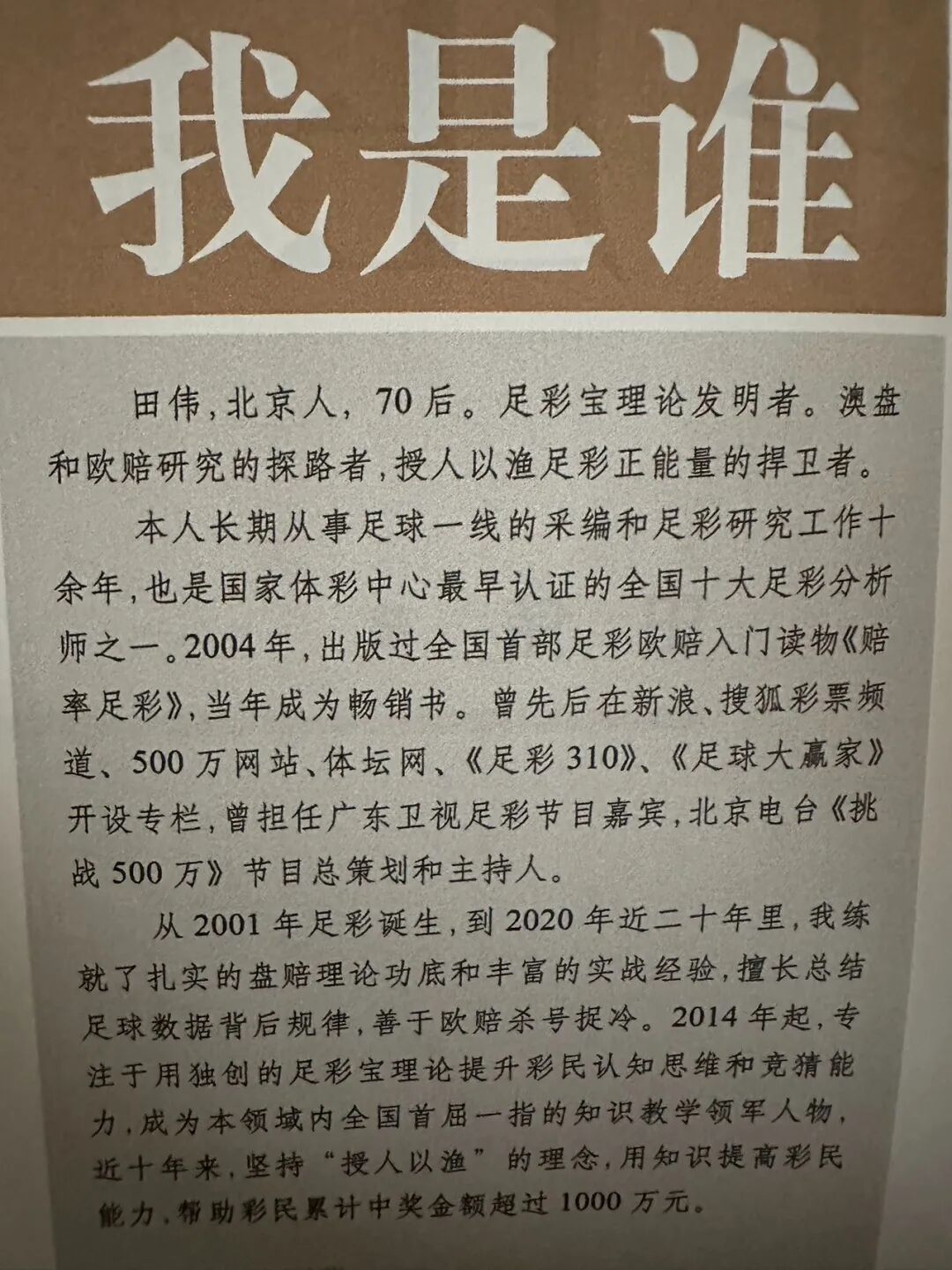 我是谁

田伟,北京人,70后。足彩宝理论发明者。澳盘和欧赔研究的探路者,授人以渔足彩正能量的捍卫者。

本人长期从事足球一线的采编和足彩研究工作十余年,也是国家体彩中心最早认证的全国十大足彩分析师之一。2004年,出版过全国首部足彩欧赔入门读物《赔率足彩》,当年成为畅销书。曾先后在新浪、搜狐彩票频道、500万网站、体坛网、《足彩310》、《足球大赢家》开设专栏,曾担任广东卫视足彩节目嘉宾,北京电台《挑战500万》节目总策划和主持人。

从2001年足彩诞生,到2020年近二十年里,我练就了扎实的盘赔理论功底和丰富的实战经验,擅长总结足球数据背后规律,善于欧赔杀号捉冷。2014年起,专注于用独创的足彩宝理论提升彩民认知思维和竞猜能力,成为本领域内全国首屈一指的知识教学领军人物,近十年来,坚持“授人以渔”的理念,用知识提高彩民能力,帮助彩民累计中奖金额超过1000万元。